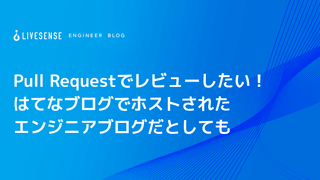 LIVESENSE ENGINEER BLOG

Pull Requestでレビューしたい！
はてなブログでホストされた
エンジニアブログだとしても